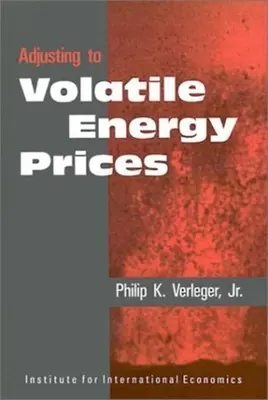 Adjusting to
Volatile Energy Prices

Philip K. Verleger, Jr.

Institute for International Economics